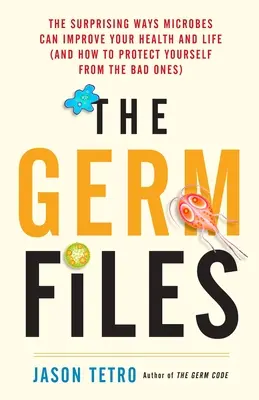 THE SURPRISING WAYS MICROBES CAN IMPROVE YOUR HEALTH AND LIFE (AND HOW TO PROTECT YOURSELF FROM THE BAD ONES)

THE GERM FILES

JASON TETRO Author of THE GERM CODE